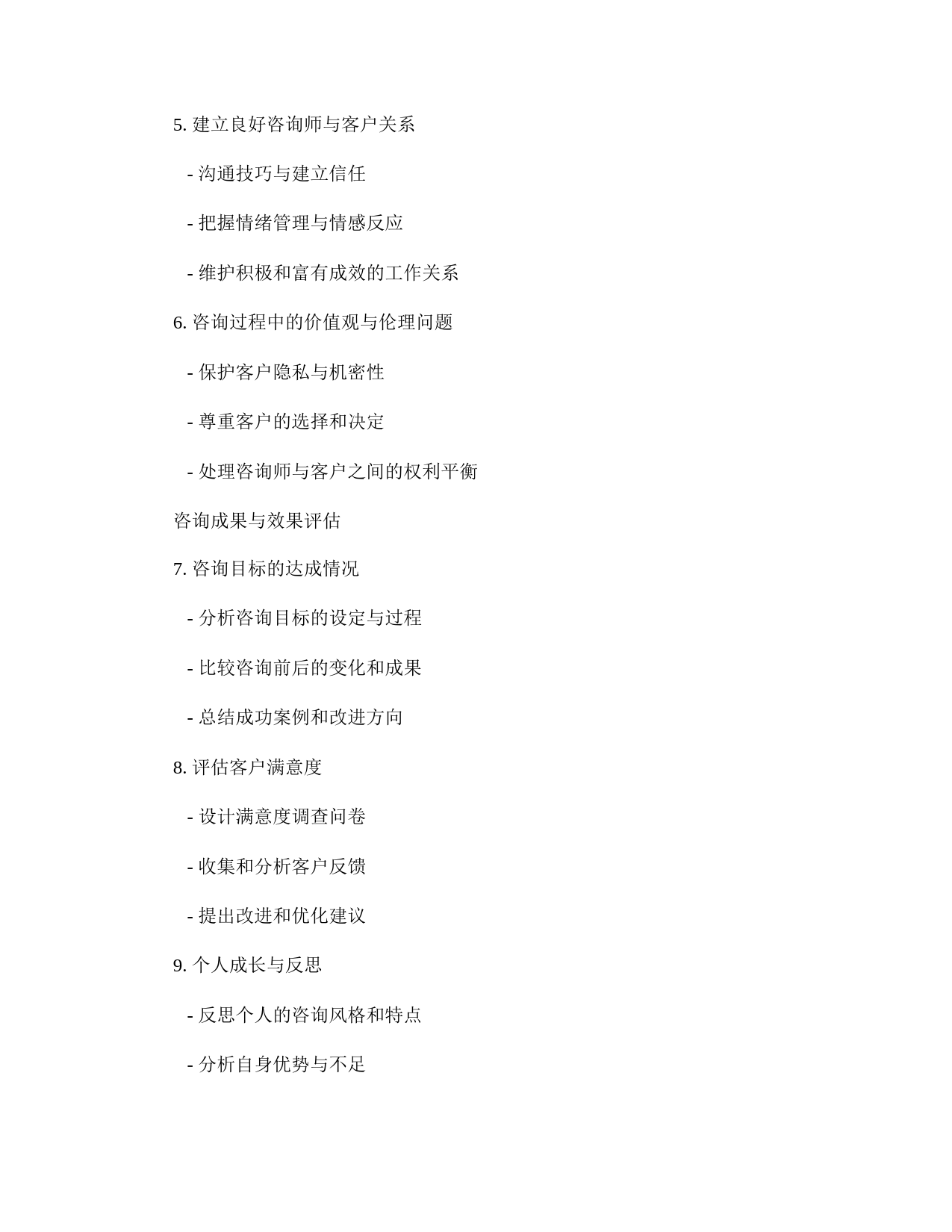 5. 建立良好咨询师与客户关系

- 沟通技巧与建立信任

- 把握情绪管理与情感反应

- 维护积极和富有成效的工作关系

6. 咨询过程中的价值观与伦理问题

- 保护客户隐私与机密性

- 尊重客户的选择和决定

- 处理咨询师与客户之间的权利平衡

咨询成果与效果评估

7. 咨询目标的达成情况

- 分析咨询目标的设定与过程

- 比较咨询前后的变化和成果

- 总结成功案例和改进方向

8. 评估客户满意度

- 设计满意度调查问卷

- 收集和分析客户反馈

- 提出改进和优化建议

9. 个人成长与反思

- 反思个人的咨询风格和特点

- 分析自身优势与不足